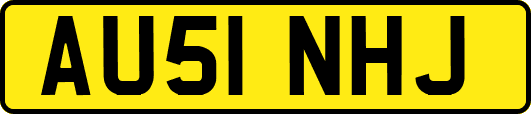 AU51 NHJ